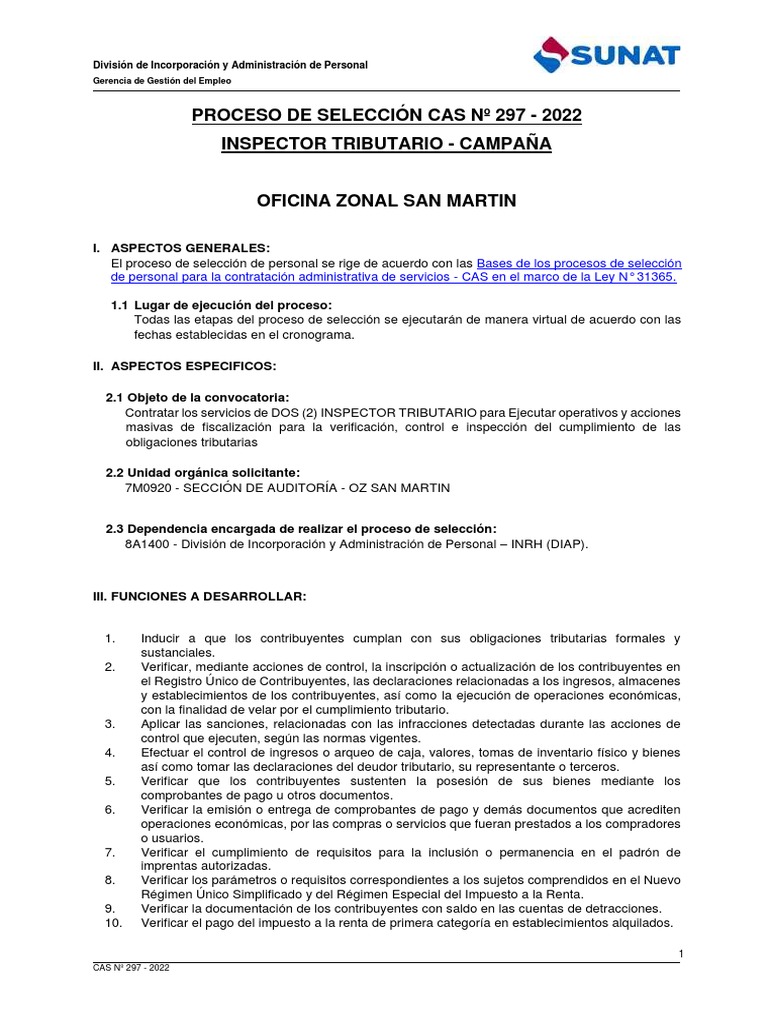 División de Incorporación y Administración de Personal
Gerencia de Gestión del Empleo

SUNAT

PROCESO DE SELECCIÓN CAS Nº 297 - 2022
INSPECTOR TRIBUTARIO - CAMPAÑA

OFICINA ZONAL SAN MARTIN

I. ASPECTOS GENERALES:
El proceso de selección de personal se rige de acuerdo con las Bases de los procesos de selección de personal para la contratación administrativa de servicios - CAS en el marco de la Ley N° 31365.

1.1 Lugar de ejecución del proceso:
Todas las etapas del proceso de selección se ejecutarán de manera virtual de acuerdo con las fechas establecidas en el cronograma.

II. ASPECTOS ESPECIFICOS:

2.1 Objeto de la convocatoria:
Contratar los servicios de DOS (2) INSPECTOR TRIBUTARIO para Ejecutar operativos y acciones masivas de fiscalización para la verificación, control e inspección del cumplimiento de las obligaciones tributarias

2.2 Unidad orgánica solicitante:
7M0920 - SECCIÓN DE AUDITORÍA - OZ SAN MARTIN

2.3 Dependencia encargada de realizar el proceso de selección:
8A1400 - División de Incorporación y Administración de Personal – INRH (DIAP).

III. FUNCIONES A DESARROLLAR:

1. Inducir a que los contribuyentes cumplan con sus obligaciones tributarias formales y sustanciales.
2. Verificar, mediante acciones de control, la inscripción o actualización de los contribuyentes en el Registro Único de Contribuyentes, las declaraciones relacionadas a los ingresos, almacenes y establecimientos de los contribuyentes, así como la ejecución de operaciones económicas, con la finalidad de velar por el cumplimiento tributario.
3. Aplicar las sanciones, relacionadas con las infracciones detectadas durante las acciones de control que ejecuten, según las normas vigentes.
4. Efectuar el control de ingresos o arqueo de caja, valores, tomas de inventario físico y bienes así como tomar las declaraciones del deudor tributario, su representante o terceros.
5. Verificar que los contribuyentes sustenten la posesión de sus bienes mediante los comprobantes de pago u otros documentos.
6. Verificar la emisión o entrega de comprobantes de pago y demás documentos que acrediten operaciones económicas, por las compras o servicios que fueran prestados a los compradores o usuarios.
7. Verificar el cumplimiento de requisitos para la inclusión o permanencia en el padrón de imprentas autorizadas.
8. Verificar los parámetros o requisitos correspondientes a los sujetos comprendidos en el Nuevo Régimen Único Simplificado y del Régimen Especial del Impuesto a la Renta.
9. Verificar la documentación de los contribuyentes con saldo en las cuentas de detracciones.
10. Verificar el pago del impuesto a la renta de primera categoría en establecimientos alquilados.

1
CAS Nº 297 - 2022